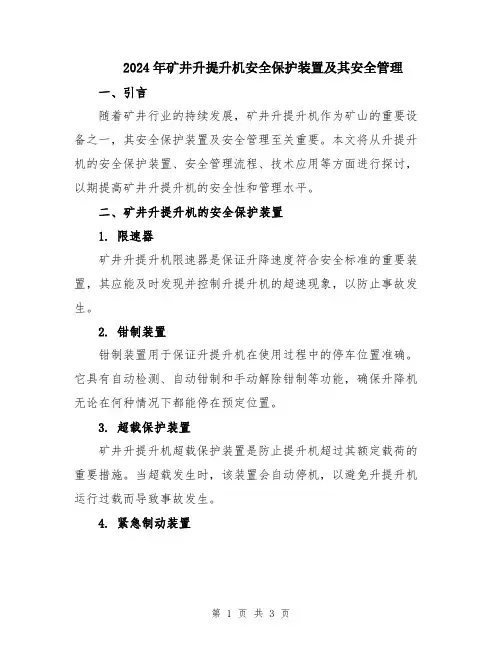 2024年矿井升提升机安全保护装置及其安全管理

一、引言

随着矿井行业的持续发展，矿井升提升机作为矿山的重要设备之一，其安全保护装置及安全管理至关重要。本文将从升提升机的安全保护装置、安全管理流程、技术应用等方面进行探讨，以期提高矿井升提升机的安全性和管理水平。

二、矿井升提升机的安全保护装置

1. 限速器

矿井升提升机限速器是保证升降速度符合安全标准的重要装置，其应能及时发现并控制升提升机的超速现象，以防止事故发生。

2. 钳制装置

钳制装置用于保证升提升机在使用过程中的停车位置准确。它具有自动检测、自动钳制和手动解除钳制等功能，确保升降机无论在何种情况下都能停在预定位置。

3. 超载保护装置

矿井升提升机超载保护装置是防止提升机超过其额定载荷的重要措施。当超载发生时，该装置会自动停机，以避免升提升机运行过载而导致事故发生。

4. 紧急制动装置

第 1 页 共 3 页